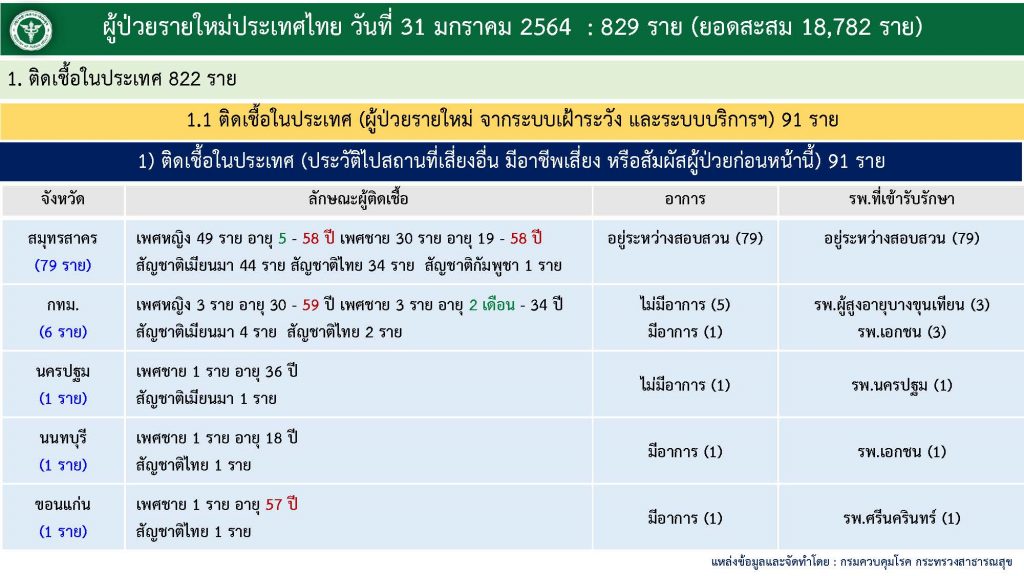 ผู้ป่วยรายใหม่ประเทศไทย วันที่ 31 มกราคม 2564 : 829 ราย (ยอดสะสม 18,782 ราย)

1. ติดเชื้อในประเทศ 822 ราย

1.1 ติดเชื้อในประเทศ (ผู้ป่วยรายใหม่ จากระบบเฝ้าระวัง และระบบบริการฯ) 91 ราย

1) ติดเชื้อในประเทศ (ประวัติไปสถานที่เสี่ยงอื่น มีอาชีพเสี่ยง หรือสัมผัสผู้ป่วยก่อนหน้านี้) 91 ราย

| จังหวัด | ลักษณะผู้ติดเชื้อ | อาการ | รพ.ที่เข้ารับรักษา |
|---|---|---|---|
| สมุทรสาคร (79 ราย) | เพศหญิง 49 ราย อายุ 5 - 58 ปี เพศชาย 30 ราย อายุ 19 - 58 ปี สัญชาติเมียนมา 44 ราย สัญชาติไทย 34 ราย สัญชาติกัมพูชา 1 ราย | อยู่ระหว่างสอบสวน (79) | อยู่ระหว่างสอบสวน (79) |
| กทม. (6 ราย) | เพศหญิง 3 ราย อายุ 30 - 59 ปี เพศชาย 3 ราย อายุ 2 เดือน - 34 ปี สัญชาติเมียนมา 4 ราย สัญชาติไทย 2 ราย | ไม่มีอาการ (5) มีอาการ (1) | รพ.ผู้สูงอายุบางขุนเทียน (3) รพ.เอกชน (3) |
| นครปฐม (1 ราย) | เพศชาย 1 ราย อายุ 36 ปี สัญชาติเมียนมา 1 ราย | ไม่มีอาการ (1) | รพ.นครปฐม (1) |
| นนทบุรี (1 ราย) | เพศชาย 1 ราย อายุ 18 ปี สัญชาติไทย 1 ราย | มีอาการ (1) | รพ.เอกชน (1) |
| ขอนแก่น (1 ราย) | เพศชาย 1 ราย อายุ 57 ปี สัญชาติไทย 1 ราย | มีอาการ (1) | รพ.ศรีนครินทร์ (1) |

แหล่งข้อมูลและจัดทำโดย : กรมควบคุมโรค กระทรวงสาธารณสุข